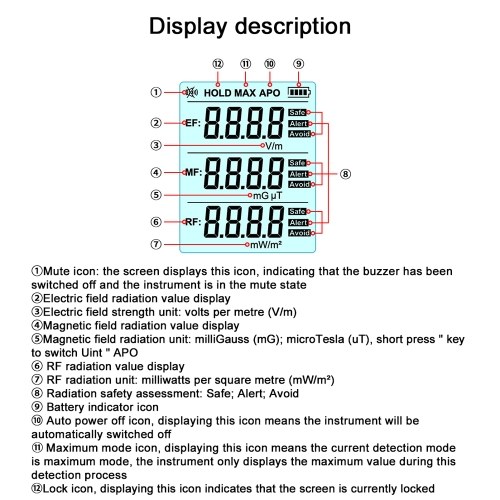 Display description

⑫ ⑪ ⑩ ⑨

①

HOLD MAX APO

②

EF: 8.8.8.8

Safe
Alert
Avoid

③

V/m

④

MF: 8.8.8.8

Safe
Alert
Avoid

⑧

⑤

mG µT

⑥

RF: 8.8.8.8

Safe
Alert
Avoid

⑦

mW/m²

①Mute icon: the screen displays this icon, indicating that the buzzer has been switched off and the instrument is in the mute state
②Electric field radiation value display
③Electric field strength unit: volts per metre (V/m)
④Magnetic field radiation value display
⑤Magnetic field radiation unit: milliGauss (mG); microTesla (uT), short press " key to switch Uint " APO
⑥ RF radiation value display
⑦ RF radiation unit: milliwatts per square metre (mW/m²)
⑧ Radiation safety assessment: Safe; Alert; Avoid
⑨ Battery indicator icon
⑩ Auto power off icon, displaying this icon means the instrument will be automatically switched off
⑪ Maximum mode icon, displaying this icon means the current detection mode is maximum mode, the instrument only displays the maximum value during this detection process
⑫Lock icon, displaying this icon indicates that the screen is currently locked